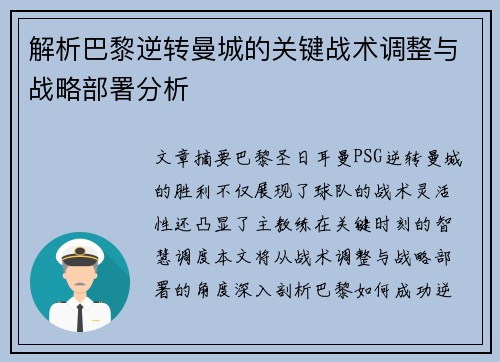 解析巴黎逆转曼城的关键战术调整与战略部署分析

文章摘要巴黎圣日耳曼PSG逆转曼城的胜利不仅展现了球队的战术灵活性还凸显了主教练在关键时刻的智慧调度本文将从战术调整与战略部署的角度深入剖析巴黎如何成功逆